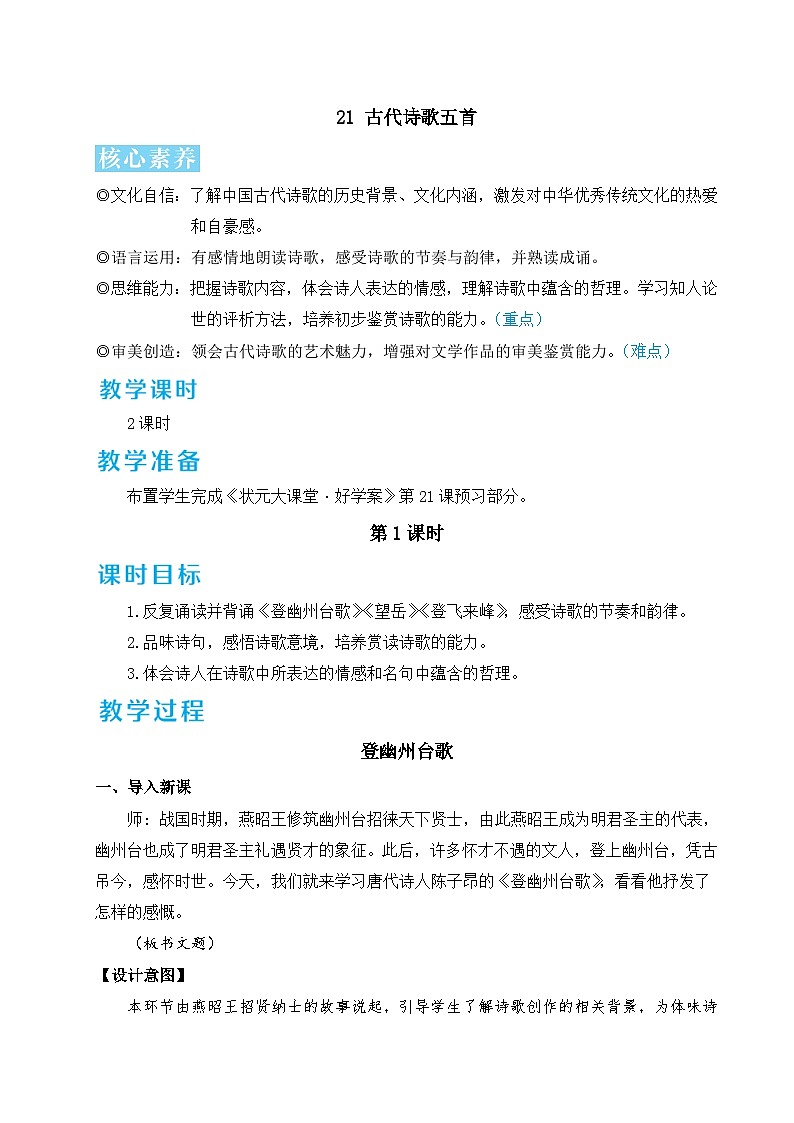 21 古代诗歌五首

核心素养

◎文化自信：了解中国古代诗歌的历史背景、文化内涵，激发对中华优秀传统文化的热爱和自豪感。

◎语言运用：有感情地朗读诗歌，感受诗歌的节奏与韵律，并熟读成诵。

◎思维能力：把握诗歌内容，体会诗人表达的情感，理解诗歌中蕴含的哲理。学习知人论世的评析方法，培养初步鉴赏诗歌的能力。（重点）

◎审美创造：领会古代诗歌的艺术魅力，增强对文学作品的审美鉴赏能力。（难点）

教学课时

2课时

教学准备

布置学生完成《状元大课堂·好学案》第21课预习部分。

第1课时

课时目标

1.反复诵读并背诵《登幽州台歌》《望岳》《登飞来峰》，感受诗歌的节奏和韵律。

2.品味诗句，感悟诗歌意境，培养赏读诗歌的能力。

3.体会诗人在诗歌中所表达的情感和名句中蕴含的哲理。

教学过程

登幽州台歌

一、导入新课

师：战国时期，燕昭王修筑幽州台招徕天下贤士，由此燕昭王成为明君圣主的代表，幽州台也成了明君圣主礼遇贤才的象征。此后，许多怀才不遇的文人，登上幽州台，凭古吊今，感怀时世。今天，我们就来学习唐代诗人陈子昂的《登幽州台歌》，看看他抒发了怎样的感慨。

（板书文题）

【设计意图】

本环节由燕昭王招贤纳士的故事说起，引导学生了解诗歌创作的相关背景，为体味诗